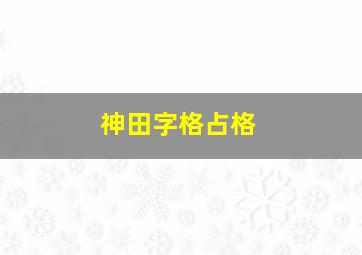 神田字格占格